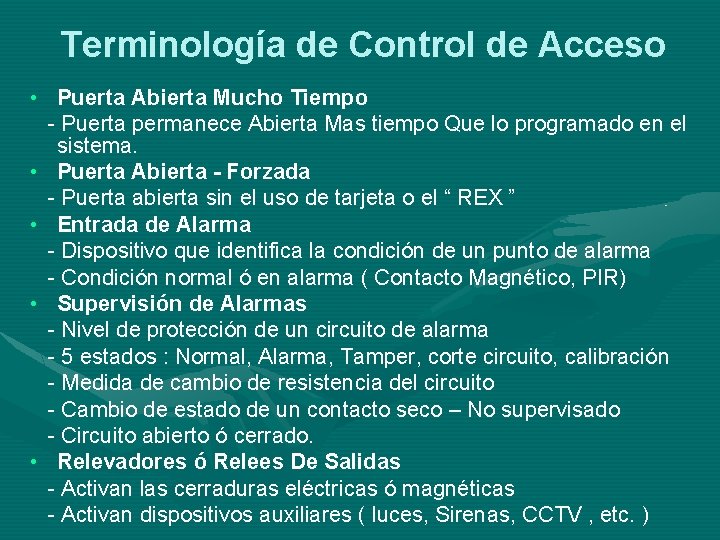 Terminología de Control de Acceso

• Puerta Abierta Mucho Tiempo
- Puerta permanece Abierta Mas tiempo Que lo programado en el sistema.

• Puerta Abierta - Forzada
- Puerta abierta sin el uso de tarjeta o el “ REX ”

• Entrada de Alarma
- Dispositivo que identifica la condición de un punto de alarma
- Condición normal ó en alarma ( Contacto Magnético, PIR)

• Supervisión de Alarmas
- Nivel de protección de un circuito de alarma
- 5 estados : Normal, Alarma, Tamper, corte circuito, calibración
- Medida de cambio de resistencia del circuito
- Cambio de estado de un contacto seco – No supervisado
- Circuito abierto ó cerrado.

• Relevadores ó Relees De Salidas
- Activan las cerraduras eléctricas ó magnéticas
- Activan dispositivos auxiliares ( luces, Sirenas, CCTV , etc. )